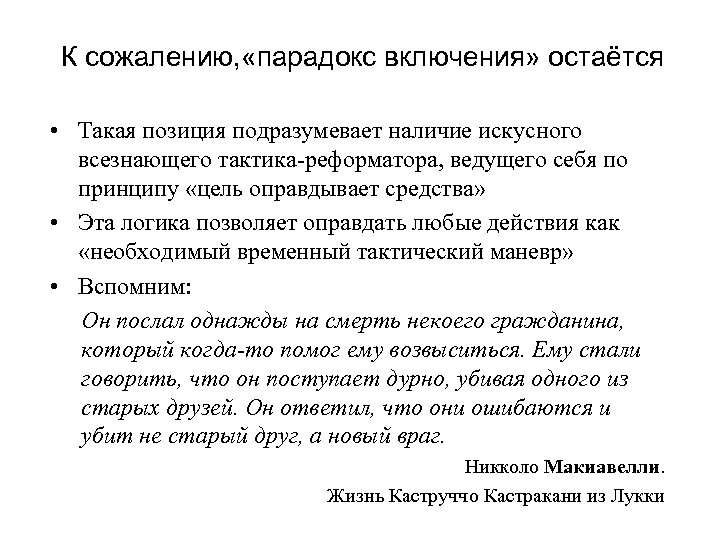 К сожалению,«парадокс включения» остаётся

• Такая позиция подразумевает наличие искусного всезнающего тактика-реформатора, ведущего себя по принципу «цель оправдывает средства»

• Эта логика позволяет оправдать любые действия как «необходимый временный тактический маневр»

• Вспомним:

Он послал однажды на смерть некоего гражданина, который когда-то помог ему возвыситься. Ему стали говорить, что он поступает дурно, убивая одного из старых друзей. Он ответил, что они ошибаются и убит не старый друг, а новый враг.

Никколо Макиавелли.

Жизнь Каструччо Кастракани из Лукки